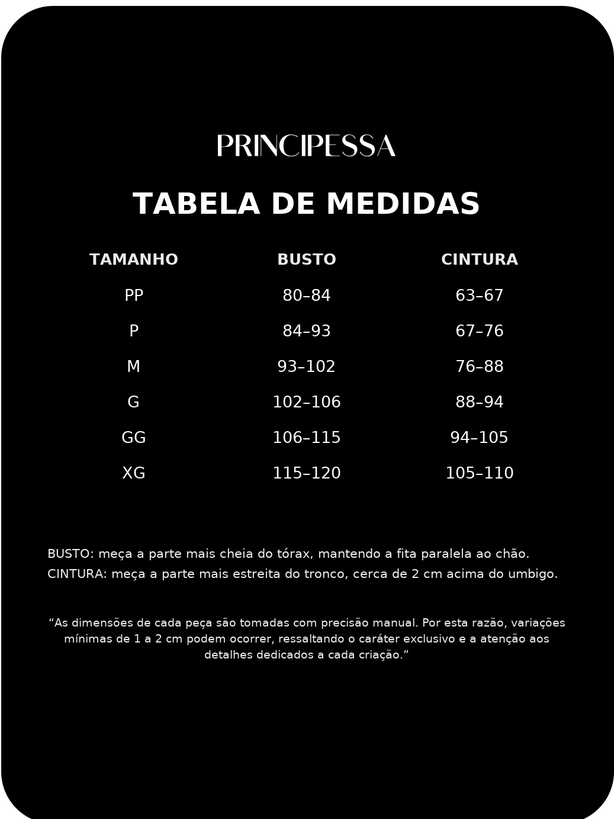 PRINCIPESSA

TABELA DE MEDIDAS

| TAMANHO | BUSTO | CINTURA |
|---|---|---|
| PP | 80–84 | 63–67 |
| P | 84–93 | 67–76 |
| M | 93–102 | 76–88 |
| G | 102–106 | 88–94 |
| GG | 106–115 | 94–105 |
| XG | 115–120 | 105–110 |

BUSTO: meça a parte mais cheia do tórax, mantendo a fita paralela ao chão.
CINTURA: meça a parte mais estreita do tronco, cerca de 2 cm acima do umbigo.

“As dimensões de cada peça são tomadas com precisão manual. Por esta razão, variações mínimas de 1 a 2 cm podem ocorrer, ressaltando o caráter exclusivo e a atenção aos detalhes dedicados a cada criação.”